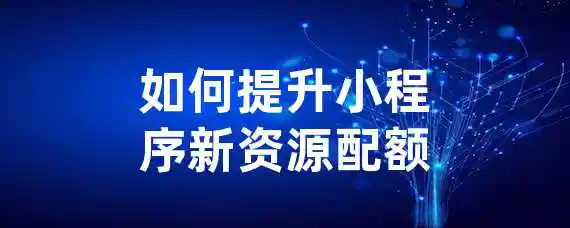 如何提升小程序新资源配额